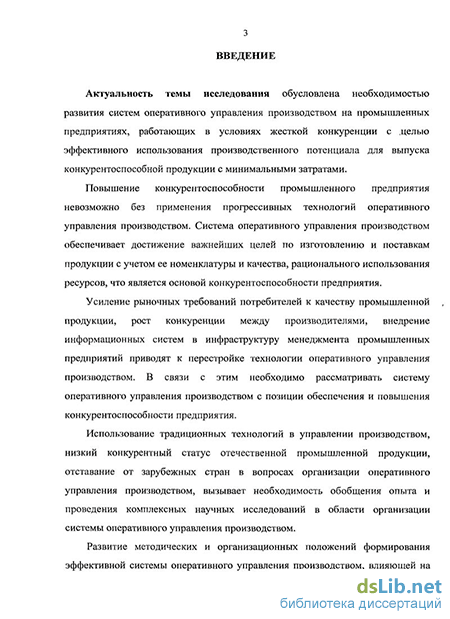 3

ВВЕДЕНИЕ

Актуальность темы исследования обусловлена необходимостью развития систем оперативного управления производством на промышленных предприятиях, работающих в условиях жесткой конкуренции с целью эффективного использования производственного потенциала для выпуска конкурентоспособной продукции с минимальными затратами.

Повышение конкурентоспособности промышленного предприятия невозможно без применения прогрессивных технологий оперативного управления производством. Система оперативного управления производством обеспечивает достижение важнейших целей по изготовлению и поставкам продукции с учетом ее номенклатуры и качества, рационального использования ресурсов, что является основой конкурентоспособности предприятия.

Усиление рыночных требований потребителей к качеству промышленной продукции, рост конкуренции между производителями, внедрение информационных систем в инфраструктуру менеджмента промышленных предприятий приводят к перестройке технологии оперативного управления производством. В связи с этим необходимо рассматривать систему оперативного управления производством с позиции обеспечения и повышения конкурентоспособности предприятия.

Использование традиционных технологий в управлении производством, низкий конкурентный статус отечественной промышленной продукции, отставание от зарубежных стран в вопросах организации оперативного управления производством, вызывает необходимость обобщения опыта и проведения комплексных научных исследований в области организации системы оперативного управления производством.

Развитие методических и организационных положений формирования эффективной системы оперативного управления производством, влияющей на

dsLib.net
библиотека диссертаций